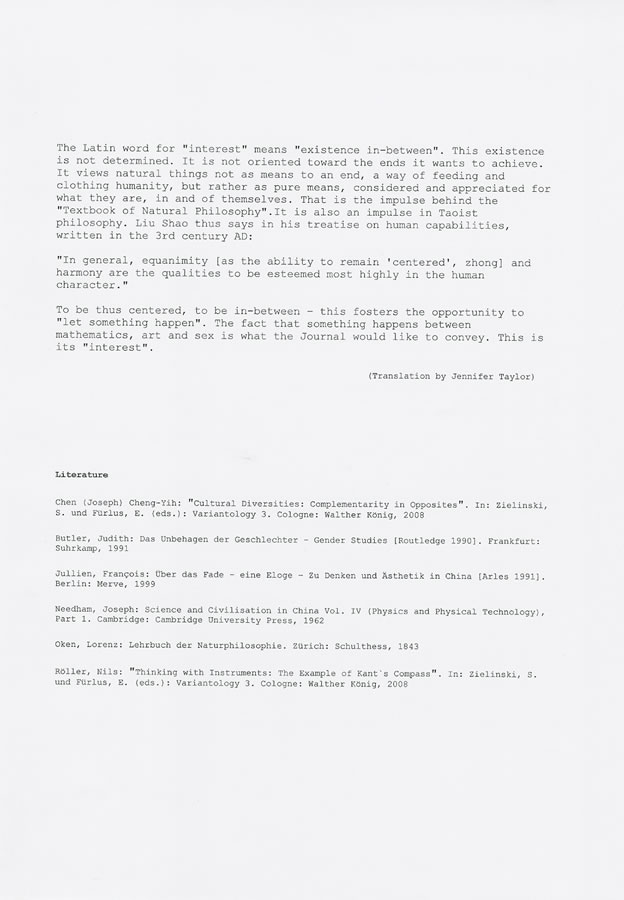 The Latin word for "interest" means "existence in-between". This existence is not determined. It is not oriented toward the ends it wants to achieve. It views natural things not as means to an end, a way of feeding and clothing humanity, but rather as pure means, considered and appreciated for what they are, in and of themselves. That is the impulse behind the "Textbook of Natural Philosophy".It is also an impulse in Taoist philosophy. Liu Shao thus says in his treatise on human capabilities, written in the 3rd century AD:

"In general, equanimity [as the ability to remain 'centered', zhong] and harmony are the qualities to be esteemed most highly in the human character."

To be thus centered, to be in-between - this fosters the opportunity to "let something happen". The fact that something happens between mathematics, art and sex is what the Journal would like to convey. This is its "interest".

(Translation by Jennifer Taylor)

Literature

Chen (Joseph) Cheng-Yih: "Cultural Diversities: Complementarity in Opposites". In: Zielinski, S. und Fürlus, E. (eds.): Variantology 3. Cologne: Walther König, 2008

Butler, Judith: Das Unbehagen der Geschlechter - Gender Studies [Routledge 1990]. Frankfurt: Suhrkamp, 1991

Jullien, François: Über das Fade - eine Eloge - Zu Denken und Ästhetik in China [Arles 1991]. Berlin: Merve, 1999

Needham, Joseph: Science and Civilisation in China Vol. IV (Physics and Physical Technology), Part 1. Cambridge: Cambridge University Press, 1962

Oken, Lorenz: Lehrbuch der Naturphilosophie. Zürich: Schulthess, 1843

Röller, Nils: "Thinking with Instruments: The Example of Kant`s Compass". In: Zielinski, S. und Fürlus, E. (eds.): Variantology 3. Cologne: Walther König, 2008